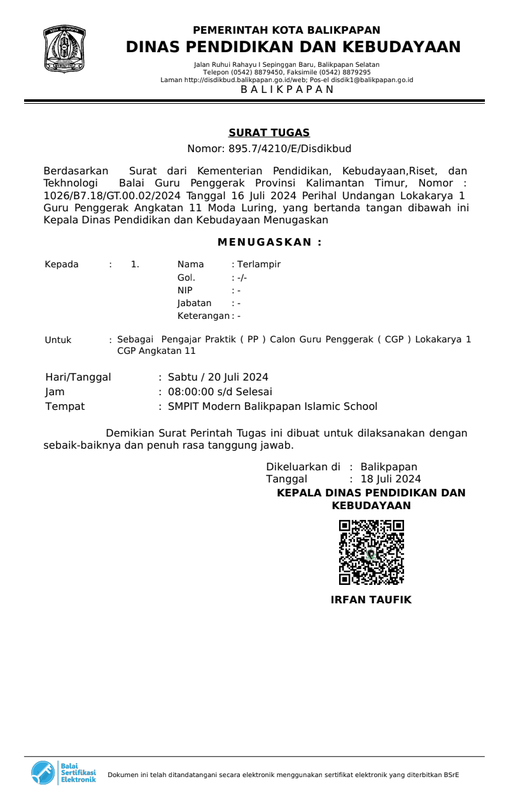 PEMERINTAH KOTA BALIKPAPAN
DINAS PENDIDIKAN DAN KEBUDAYAAN
Jalan Ruhui Rahayu I Sepinggan Baru, Balikpapan Selatan
Telepon (0542) 8879450, Faksimile (0542) 8879295
Laman http://disdikbud.balikpapan.go.id/web; Pos-el disdik1@balikpapan.go.id
BALIKPAPAN

SURAT TUGAS
Nomor: 895.7/4210/E/Disdikbud

Berdasarkan Surat dari Kementerian Pendidikan, Kebudayaan,Riset, dan Tekhnologi Balai Guru Penggerak Provinsi Kalimantan Timur, Nomor : 1026/B7.18/GT.00.02/2024 Tanggal 16 Juli 2024 Perihal Undangan Lokakarya 1 Guru Penggerak Angkatan 11 Moda Luring, yang bertanda tangan dibawah ini Kepala Dinas Pendidikan dan Kebudayaan Menugaskan

MENUGASKAN :

Kepada : 1. Nama : Terlampir
Gol. : -/-
NIP : -
Jabatan : -
Keterangan : -

Untuk : Sebagai Pengajar Praktik ( PP ) Calon Guru Penggerak ( CGP ) Lokakarya 1 CGP Angkatan 11

Hari/Tanggal : Sabtu / 20 Juli 2024
Jam : 08:00:00 s/d Selesai
Tempat : SMPIT Modern Balikpapan Islamic School

Demikian Surat Perintah Tugas ini dibuat untuk dilaksanakan dengan sebaik-baiknya dan penuh rasa tanggung jawab.

Dikeluarkan di : Balikpapan
Tanggal : 18 Juli 2024
KEPALA DINAS PENDIDIKAN DAN KEBUDAYAAN

IRFAN TAUFIK

Balai Sertifikasi Elektronik
Dokumen ini telah ditandatangani secara elektronik menggunakan sertifikat elektronik yang diterbitkan BSrE